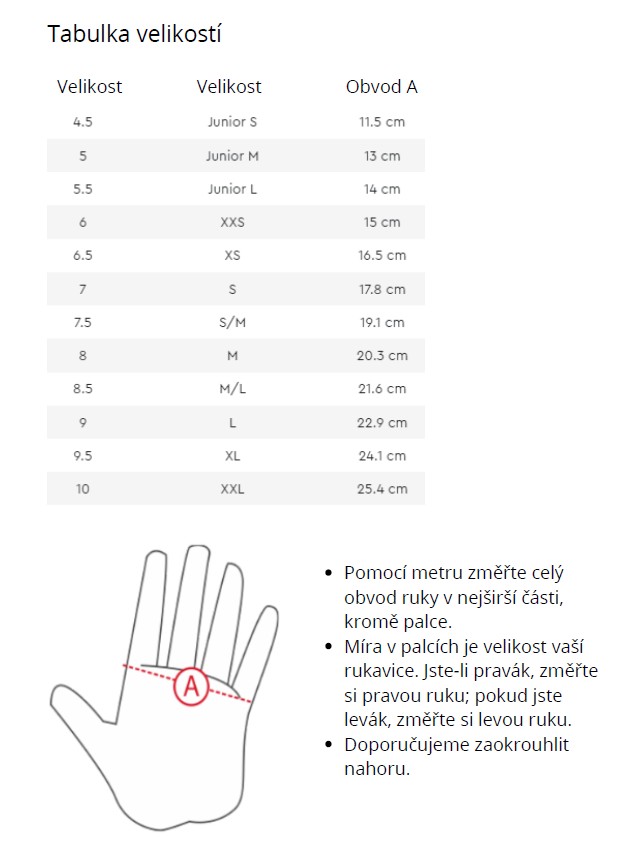 Tabulka velikostí

| Velikost | Velikost | Obvod A |
|---|---|---|
| 4.5 | Junior S | 11.5 cm |
| 5 | Junior M | 13 cm |
| 5.5 | Junior L | 14 cm |
| 6 | XXS | 15 cm |
| 6.5 | XS | 16.5 cm |
| 7 | S | 17.8 cm |
| 7.5 | S/M | 19.1 cm |
| 8 | M | 20.3 cm |
| 8.5 | M/L | 21.6 cm |
| 9 | L | 22.9 cm |
| 9.5 | XL | 24.1 cm |
| 10 | XXL | 25.4 cm |

A

• Pomocí metru změřte celý obvod ruky v nejširší části, kromě palce.
• Míra v palcích je velikost vaší rukavice. Jste-li pravák, změřte si pravou ruku; pokud jste levák, změřte si levou ruku.
• Doporučujeme zaokrouhlit nahoru.